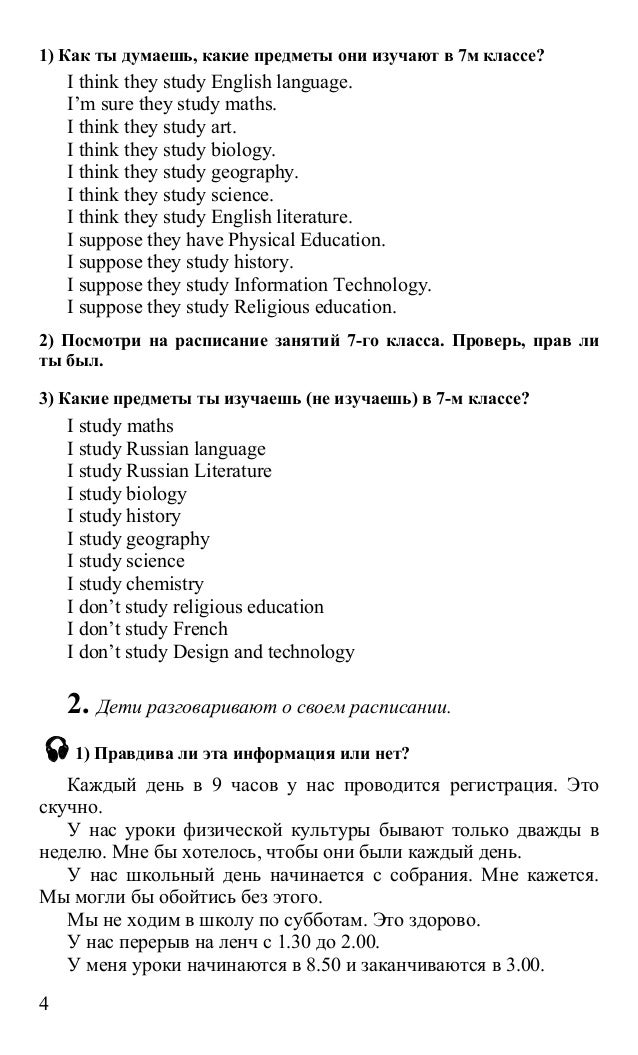 1) Как ты думаешь, какие предметы они изучают в 7м классе?

I think they study English language.
I'm sure they study maths.
I think they study art.
I think they study biology.
I think they study geography.
I think they study science.
I think they study English literature.
I suppose they have Physical Education.
I suppose they study history.
I suppose they study Information Technology.
I suppose they study Religious education.

2) Посмотри на расписание занятий 7-го класса. Проверь, прав ли ты был.

3) Какие предметы ты изучаешь (не изучаешь) в 7-м классе?

I study maths
I study Russian language
I study Russian Literature
I study biology
I study history
I study geography
I study science
I study chemistry
I don't study religious education
I don't study French
I don't study Design and technology

2. Дети разговаривают о своем расписании.

1) Правдива ли эта информация или нет?

Каждый день в 9 часов у нас проводится регистрация. Это скучно.

У нас уроки физической культуры бывают только дважды в неделю. Мне бы хотелось, чтобы они были каждый день.

У нас школьный день начинается с собрания. Мне кажется. Мы могли бы обойтись без этого.

Мы не ходим в школу по субботам. Это здорово.

У нас перерыв на ленч с 1.30 до 2.00.

У меня уроки начинаются в 8.50 и заканчиваются в 3.00.

4